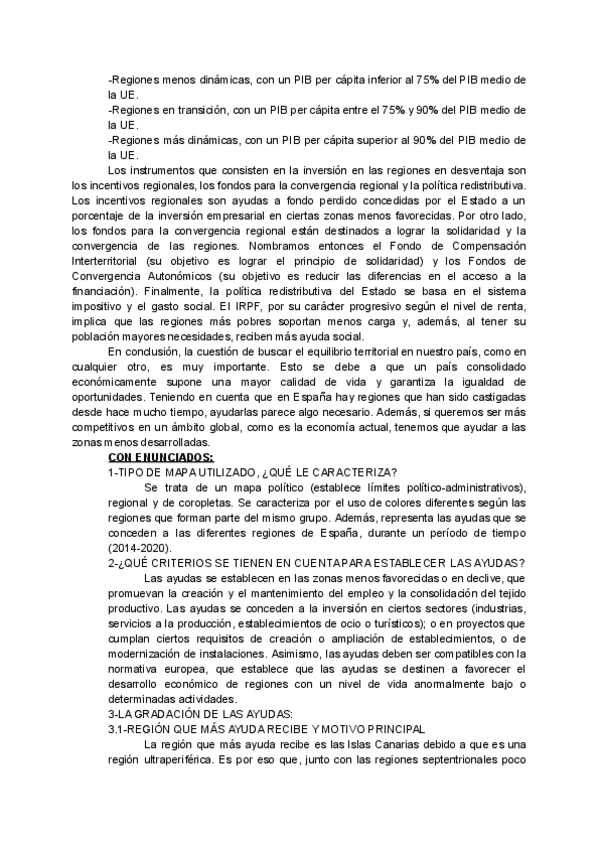 -Regiones menos dinámicas, con un PIB per cápita inferior al 75% del PIB medio de la UE.
-Regiones en transición, con un PIB per cápita entre el 75% y 90% del PIB medio de la UE.
-Regiones más dinámicas, con un PIB per cápita superior al 90% del PIB medio de la UE.

Los instrumentos que consisten en la inversión en las regiones en desventaja son los incentivos regionales, los fondos para la convergencia regional y la política redistributiva. Los incentivos regionales son ayudas a fondo perdido concedidas por el Estado a un porcentaje de la inversión empresarial en ciertas zonas menos favorecidas. Por otro lado, los fondos para la convergencia regional están destinados a lograr la solidaridad y la convergencia de las regiones. Nombramos entonces el Fondo de Compensación Interterritorial (su objetivo es lograr el principio de solidaridad) y los Fondos de Convergencia Autonómicos (su objetivo es reducir las diferencias en el acceso a la financiación). Finalmente, la política redistributiva del Estado se basa en el sistema impositivo y el gasto social. El IRPF, por su carácter progresivo según el nivel de renta, implica que las regiones más pobres soportan menos carga y, además, al tener su población mayores necesidades, reciben más ayuda social.

En conclusión, la cuestión de buscar el equilibrio territorial en nuestro país, como en cualquier otro, es muy importante. Esto se debe a que un país consolidado económicamente supone una mayor calidad de vida y garantiza la igualdad de oportunidades. Teniendo en cuenta que en España hay regiones que han sido castigadas desde hace mucho tiempo, ayudarlas parece algo necesario. Además, si queremos ser más competitivos en un ámbito global, como es la economía actual, tenemos que ayudar a las zonas menos desarrolladas.

CON ENUNCIADOS:

1-TIPO DE MAPA UTILIZADO, ¿QUÉ LE CARACTERIZA?

Se trata de un mapa político (establece límites político-administrativos), regional y de coropletas. Se caracteriza por el uso de colores diferentes según las regiones que forman parte del mismo grupo. Además, representa las ayudas que se conceden a las diferentes regiones de España, durante un período de tiempo (2014-2020).

2-¿QUÉ CRITERIOS SE TIENEN EN CUENTA PARA ESTABLECER LAS AYUDAS?

Las ayudas se establecen en las zonas menos favorecidas o en declive, que promuevan la creación y el mantenimiento del empleo y la consolidación del tejido productivo. Las ayudas se conceden a la inversión en ciertos sectores (industrias, servicios a la producción, establecimientos de ocio o turísticos); o en proyectos que cumplan ciertos requisitos de creación o ampliación de establecimientos, o de modernización de instalaciones. Asimismo, las ayudas deben ser compatibles con la normativa europea, que establece que las ayudas se destinen a favorecer el desarrollo económico de regiones con un nivel de vida anormalmente bajo o determinadas actividades.

3-LA GRADACIÓN DE LAS AYUDAS:

3.1-REGIÓN QUE MÁS AYUDA RECIBE Y MOTIVO PRINCIPAL

La región que más ayuda recibe es las Islas Canarias debido a que es una región ultraperiférica. Es por eso que, junto con las regiones septentrionales poco